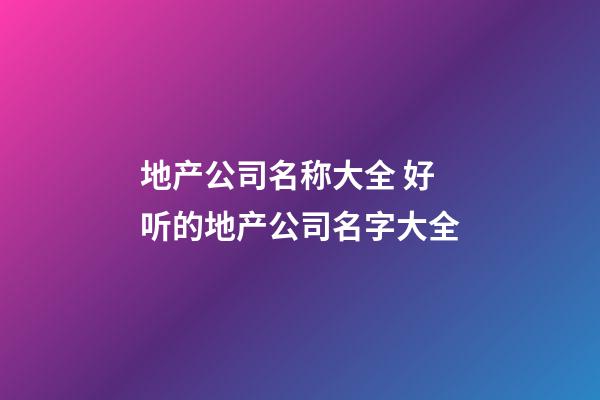 地产公司名称大全 好听的地产公司名字大全